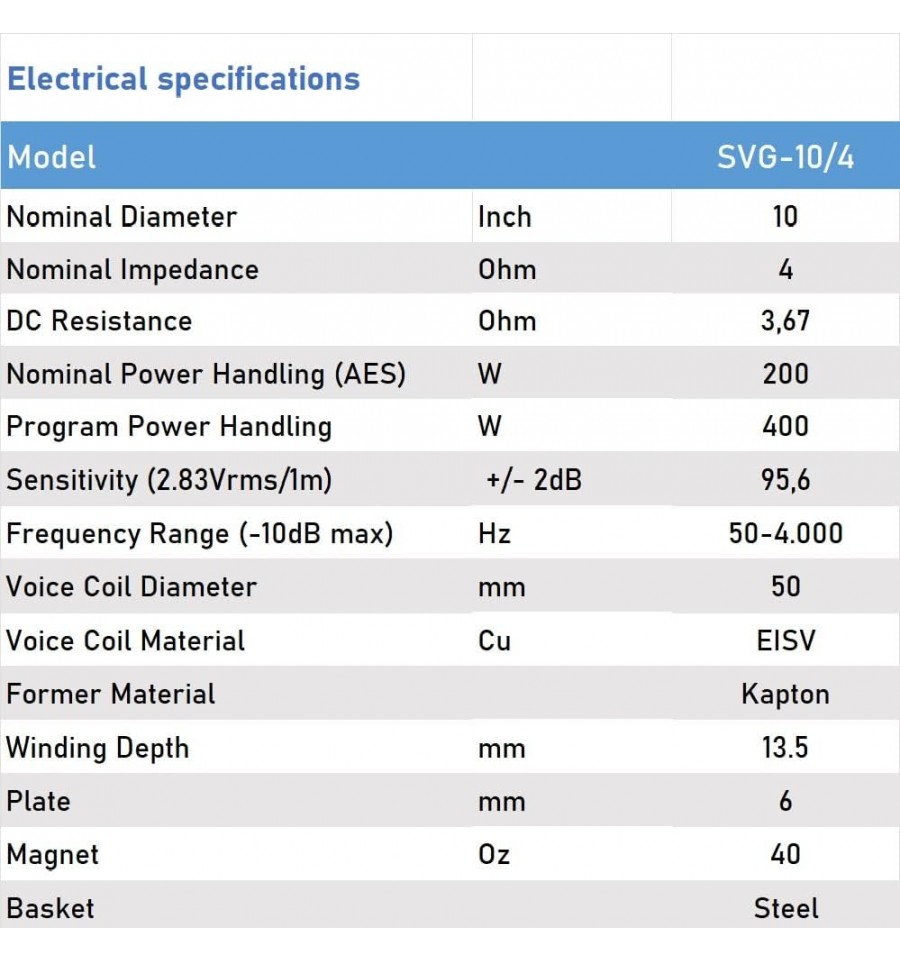 | Electrical specifications | | |
|---|---|---|
| Model | | SVG-10/4 |
| Nominal Diameter | Inch | 10 |
| Nominal Impedance | Ohm | 4 |
| DC Resistance | Ohm | 3,67 |
| Nominal Power Handling (AES) | W | 200 |
| Program Power Handling | W | 400 |
| Sensitivity (2.83Vrms/1m) | +/- 2dB | 95,6 |
| Frequency Range (-10dB max) | Hz | 50-4.000 |
| Voice Coil Diameter | mm | 50 |
| Voice Coil Material | Cu | EISV |
| Former Material | | Kapton |
| Winding Depth | mm | 13.5 |
| Plate | mm | 6 |
| Magnet | Oz | 40 |
| Basket | | Steel |